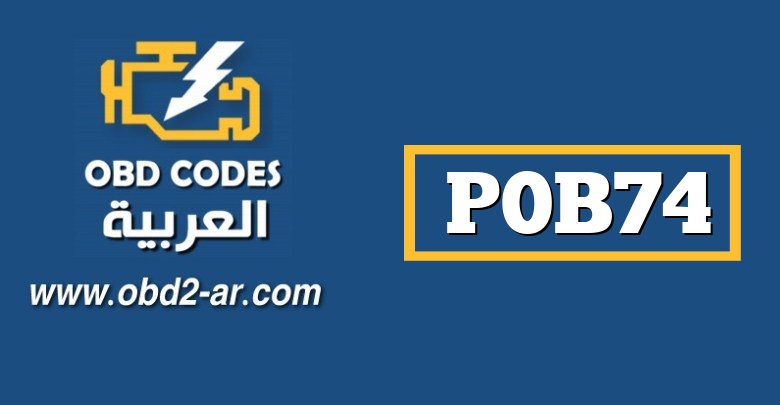 OBD CODES
العربية
www.obd2-ar.com

P0B74